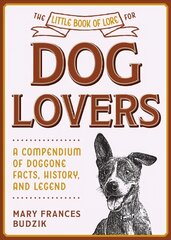 THE LITTLE BOOK OF LORE FOR

DOG LOVERS

A COMPENDIUM OF DOGGONE FACTS, HISTORY, AND LEGEND

MARY FRANCES BUDZIK